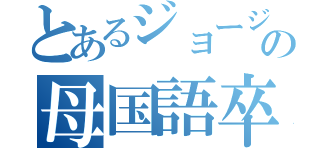 とあるジョージの
母国語卒